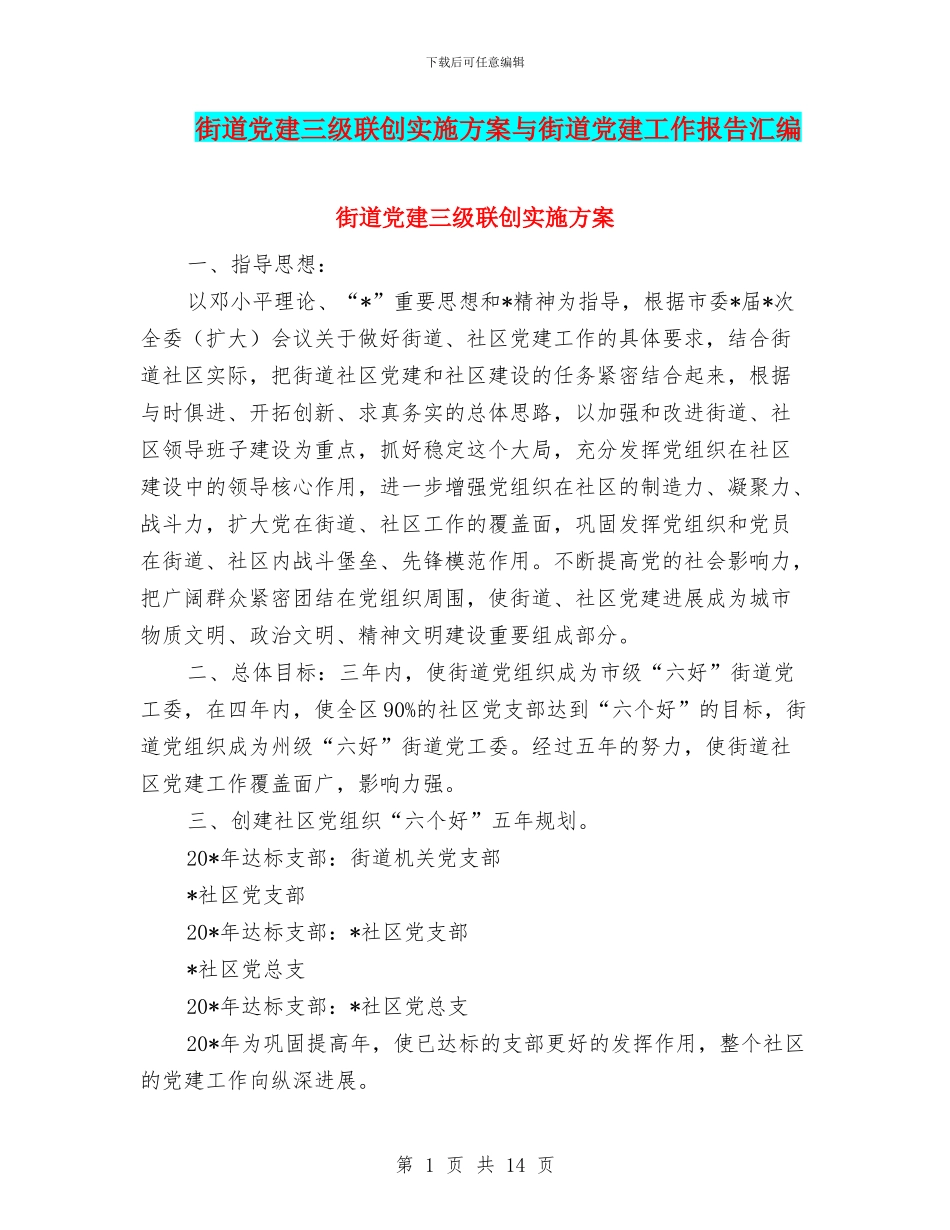 下载后可任意编辑

街道党建三级联创实施方案与街道党建工作报告汇编

街道党建三级联创实施方案

一、指导思想：

以邓小平理论、“*”重要思想和*精神为指导，根据市委*届*次全委（扩大）会议关于做好街道、社区党建工作的具体要求，结合街道社区实际，把街道社区党建和社区建设的任务紧密结合起来，根据与时俱进、开拓创新、求真务实的总体思路，以加强和改进街道、社区领导班子建设为重点，抓好稳定这个大局，充分发挥党组织在社区建设中的领导核心作用，进一步增强党组织在社区的制造力、凝聚力、战斗力，扩大党在街道、社区工作的覆盖面，巩固发挥党组织和党员在街道、社区内战斗堡垒、先锋模范作用。不断提高党的社会影响力，把广阔群众紧密团结在党组织周围，使街道、社区党建进展成为城市物质文明、政治文明、精神文明建设重要组成部分。

二、总体目标：三年内，使街道党组织成为市级“六好”街道党工委，在四年内，使全区90%的社区党支部达到“六个好”的目标，街道党组织成为州级“六好”街道党工委。经过五年的努力，使街道社区党建工作覆盖面广，影响力强。

三、创建社区党组织“六个好”五年规划。

20*年达标支部：街道机关党支部

*社区党支部

20*年达标支部：*社区党支部

*社区党总支

20*年达标支部：*社区党总支

20*年为巩固提高年，使已达标的支部更好的发挥作用，整个社区的党建工作向纵深进展。

第 1 页 共 14 页